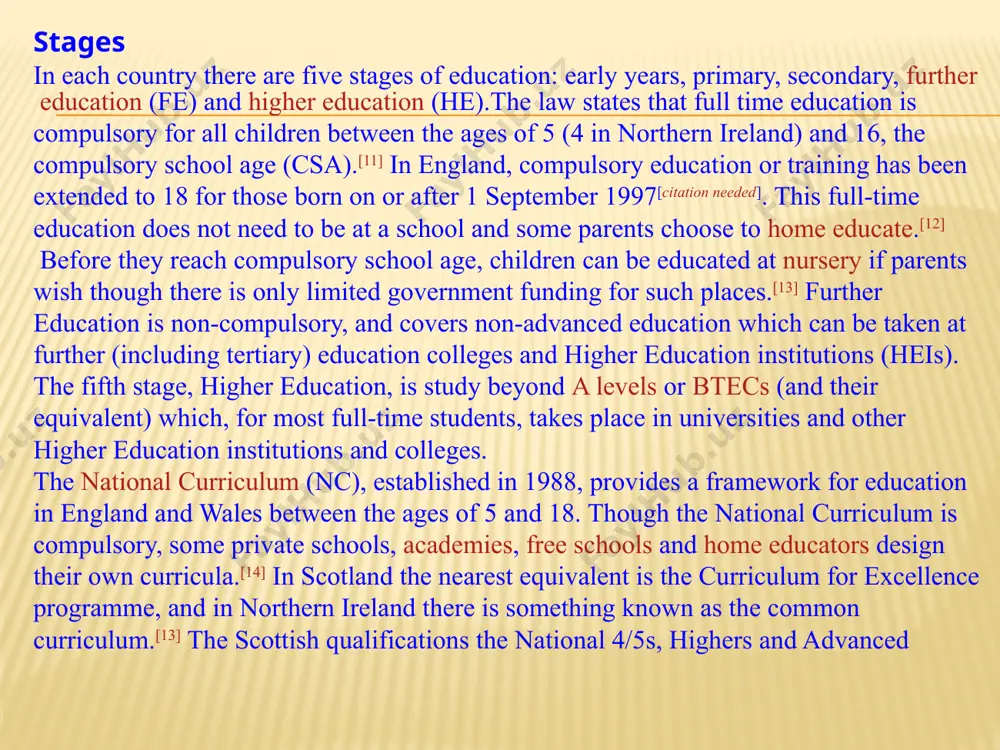 Stages
In each country there are five stages of education: early years, primary, secondary, further education (FE) and higher education (HE).The law states that full time education is compulsory for all children between the ages of 5 (4 in Northern Ireland) and 16, the compulsory school age (CSA).[11] In England, compulsory education or training has been extended to 18 for those born on or after 1 September 1997[citation needed]. This full-time education does not need to be at a school and some parents choose to home educate.[12]
Before they reach compulsory school age, children can be educated at nursery if parents wish though there is only limited government funding for such places.[13] Further Education is non-compulsory, and covers non-advanced education which can be taken at further (including tertiary) education colleges and Higher Education institutions (HEIs). The fifth stage, Higher Education, is study beyond A levels or BTECs (and their equivalent) which, for most full-time students, takes place in universities and other Higher Education institutions and colleges.
The National Curriculum (NC), established in 1988, provides a framework for education in England and Wales between the ages of 5 and 18. Though the National Curriculum is compulsory, some private schools, academies, free schools and home educators design their own curricula.[14] In Scotland the nearest equivalent is the Curriculum for Excellence programme, and in Northern Ireland there is something known as the common curriculum.[13] The Scottish qualifications the National 4/5s, Highers and Advanced